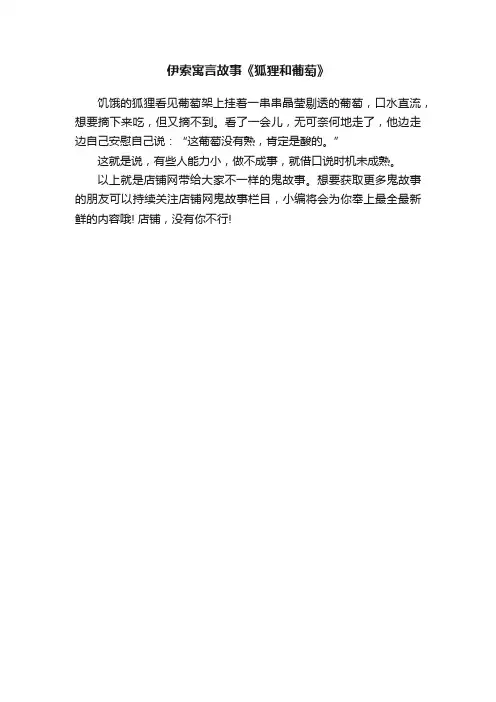 伊索寓言故事《狐狸和葡萄》

饥饿的狐狸看见葡萄架上挂着一串串晶莹剔透的葡萄，口水直流，想要摘下来吃，但又摘不到。看了一会儿，无可奈何地走了，他边走边自己安慰自己说：“这葡萄没有熟，肯定是酸的。”

这就是说，有些人能力小，做不成事，就借口说时机未成熟。

以上就是店铺网带给大家不一样的鬼故事。想要获取更多鬼故事的朋友可以持续关注店铺网鬼故事栏目，小编将会为你奉上最全最新鲜的内容哦！店铺，没有你不行！